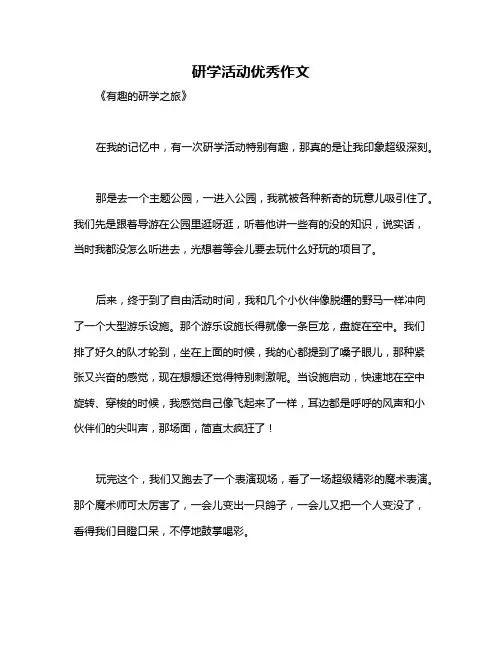 研学活动优秀作文

《有趣的研学之旅》

在我的记忆中，有一次研学活动特别有趣，那真的是让我印象超级深刻。

那是去一个主题公园，一进入公园，我就被各种新奇的玩意儿吸引住了。我们先是跟着导游在公园里逛呀逛，听着他讲一些有的没的知识，说实话，当时我都没怎么听进去，光想着等会儿要去玩什么好玩的项目了。

后来，终于到了自由活动时间，我和几个小伙伴像脱缰的野马一样冲向了一个大型游乐设施。那个游乐设施长得就像一条巨龙，盘旋在空中。我们排了好久的队才轮到，坐在上面的时候，我的心都提到了嗓子眼儿，那种紧张又兴奋的感觉，现在想想还觉得特别刺激呢。当设施启动，快速地在空中旋转、穿梭的时候，我感觉自己像飞起来了一样，耳边都是呼呼的风声和小伙伴们的尖叫声，那场面，简直太疯狂了！

玩完这个，我们又跑去了一个表演现场，看了一场超级精彩的魔术表演。那个魔术师可太厉害了，一会儿变出一只鸽子，一会儿又把一个人变没了，看得我们目瞪口呆，不停地鼓掌喝彩。